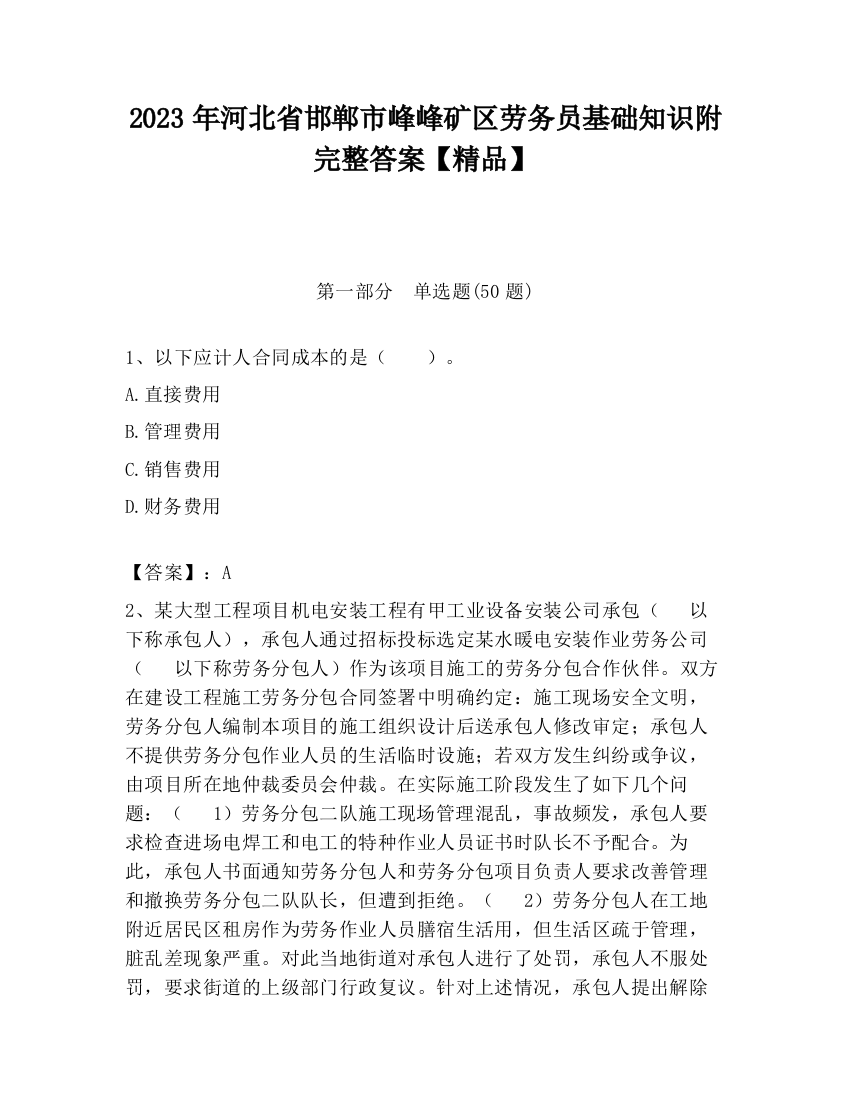 2023 年河北省邯郸市峰峰矿区劳务员基础知识附完整答案【精品】

第一部分　单选题(50 题)

1、以下应计人合同成本的是（　　）。

A.直接费用

B.管理费用

C.销售费用

D.财务费用

【答案】：A

2、某大型工程项目机电安装工程有甲工业设备安装公司承包（　以下称承包人），承包人通过招标投标选定某水暖电安装作业劳务公司（　以下称劳务分包人）作为该项目施工的劳务分包合作伙伴。双方在建设工程施工劳务分包合同签署中明确约定：施工现场安全文明，劳务分包人编制本项目的施工组织设计后送承包人修改审定；承包人不提供劳务分包作业人员的生活临时设施；若双方发生纠纷或争议，由项目所在地仲裁委员会仲裁。在实际施工阶段发生了如下几个问题：（　1）劳务分包二队施工现场管理混乱，事故频发，承包人要求检查进场电焊工和电工的特种作业人员证书时队长不予配合。为此，承包人书面通知劳务分包人和劳务分包项目负责人要求改善管理和撤换劳务分包二队队长，但遭到拒绝。（　2）劳务分包人在工地附近居民区租房作为劳务作业人员膳宿生活用，但生活区疏于管理，脏乱差现象严重。对此当地街道对承包人进行了处罚，承包人不服处罚，要求街道的上级部门行政复议。针对上述情况，承包人提出解除